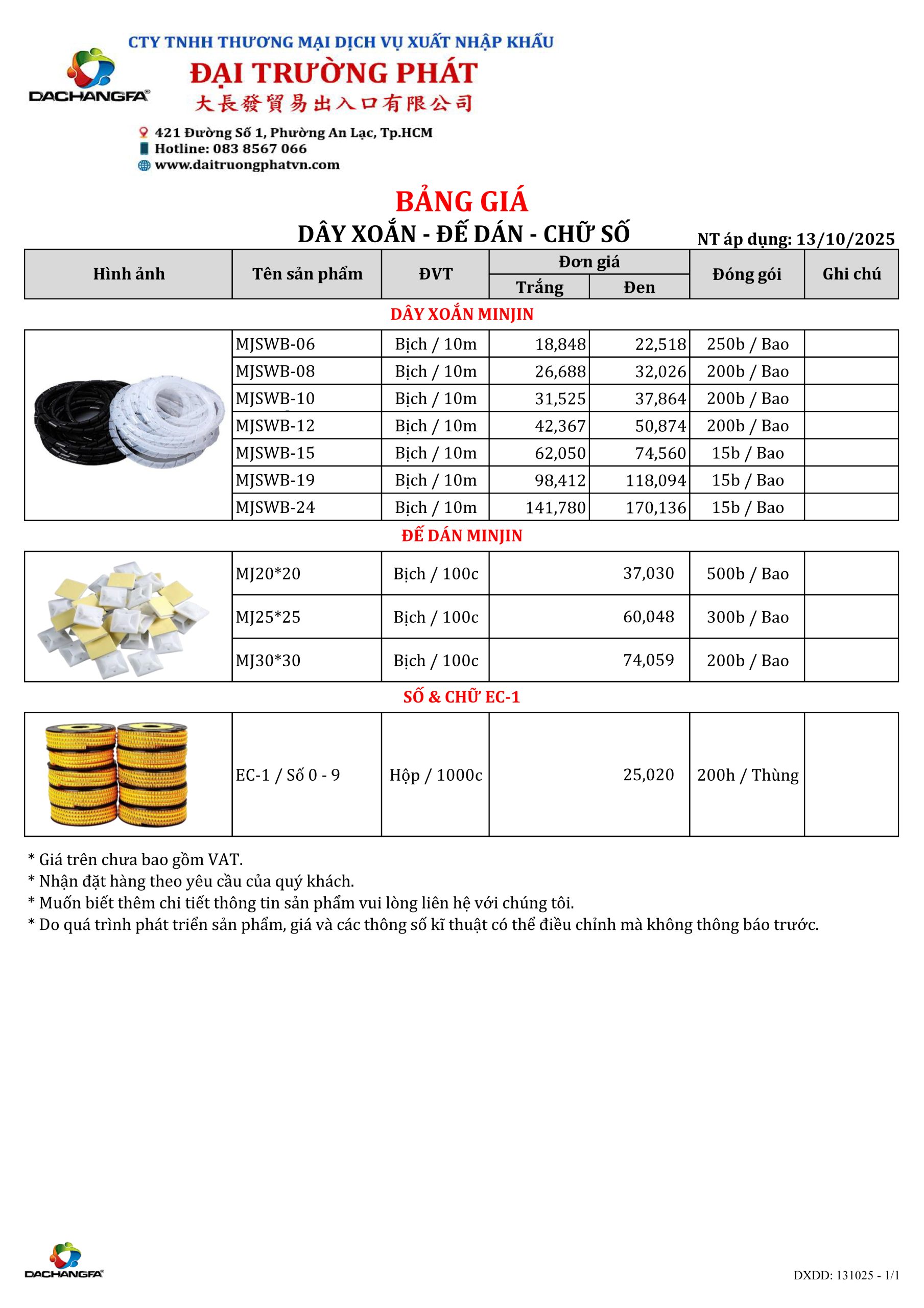 DACHANGFA®

CTY TNHH THƯƠNG MẠI DỊCH VỤ XUẤT NHẬP KHẨU
ĐẠI TRƯỜNG PHÁT
大長發貿易出入口有限公司

421 Đường Số 1, Phường An Lạc, Tp.HCM
Hotline: 083 8567 066
www.daitruongphatvn.com

BẢNG GIÁ
DÂY XOẮN - ĐẾ DÁN - CHỮ SỐ
NT áp dụng: 13/10/2025

| Hình ảnh | Tên sản phẩm | ĐVT | Đơn giá Trắng | Đơn giá Đen | Đóng gói | Ghi chú |
|---|---|---|---|---|---|---|
| DÂY XOẮN MINJIN | | | | | | |
| | MJSWB-06 | Bịch / 10m | 18,848 | 22,518 | 250b / Bao | |
| | MJSWB-08 | Bịch / 10m | 26,688 | 32,026 | 200b / Bao | |
| | MJSWB-10 | Bịch / 10m | 31,525 | 37,864 | 200b / Bao | |
| | MJSWB-12 | Bịch / 10m | 42,367 | 50,874 | 200b / Bao | |
| | MJSWB-15 | Bịch / 10m | 62,050 | 74,560 | 15b / Bao | |
| | MJSWB-19 | Bịch / 10m | 98,412 | 118,094 | 15b / Bao | |
| | MJSWB-24 | Bịch / 10m | 141,780 | 170,136 | 15b / Bao | |
| ĐẾ DÁN MINJIN | | | | | | |
| | MJ20*20 | Bịch / 100c | 37,030 | | 500b / Bao | |
| | MJ25*25 | Bịch / 100c | 60,048 | | 300b / Bao | |
| | MJ30*30 | Bịch / 100c | 74,059 | | 200b / Bao | |
| SỐ & CHỮ EC-1 | | | | | | |
| | EC-1 / Số 0 - 9 | Hộp / 1000c | 25,020 | | 200h / Thùng | |

* Giá trên chưa bao gồm VAT.
* Nhận đặt hàng theo yêu cầu của quý khách.
* Muốn biết thêm chi tiết thông tin sản phẩm vui lòng liên hệ với chúng tôi.
* Do quá trình phát triển sản phẩm, giá và các thông số kĩ thuật có thể điều chỉnh mà không thông báo trước.

DACHANGFA®
DXDD: 131025 - 1/1